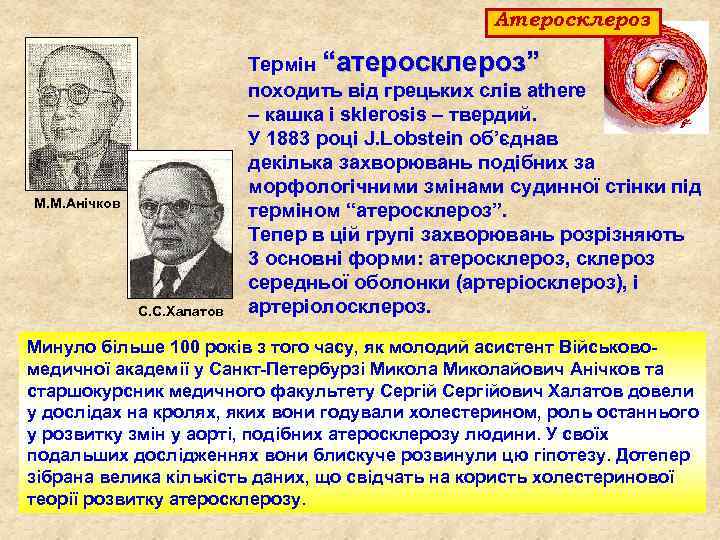 Атеросклероз

М.М.Анічков

С.С.Халатов

Термін “атеросклероз” походить від грецьких слів athere – кашка і sklerosis – твердий. У 1883 році J.Lobstein об’єднав декілька захворювань подібних за морфологічними змінами судинної стінки під терміном “атеросклероз”. Тепер в цій групі захворювань розрізняють 3 основні форми: атеросклероз, склероз середньої оболонки (артеріосклероз), і артеріолосклероз.

Минуло більше 100 років з того часу, як молодий асистент Військово-медичної академії у Санкт-Петербурзі Микола Миколайович Анічков та старшокурсник медичного факультету Сергій Сергійович Халатов довели у дослідах на кролях, яких вони годували холестерином, роль останнього у розвитку змін у аорті, подібних атеросклерозу людини. У своїх подальших дослідженнях вони блискуче розвинули цю гіпотезу. Дотепер зібрана велика кількість даних, що свідчать на користь холестеринової теорії розвитку атеросклерозу.